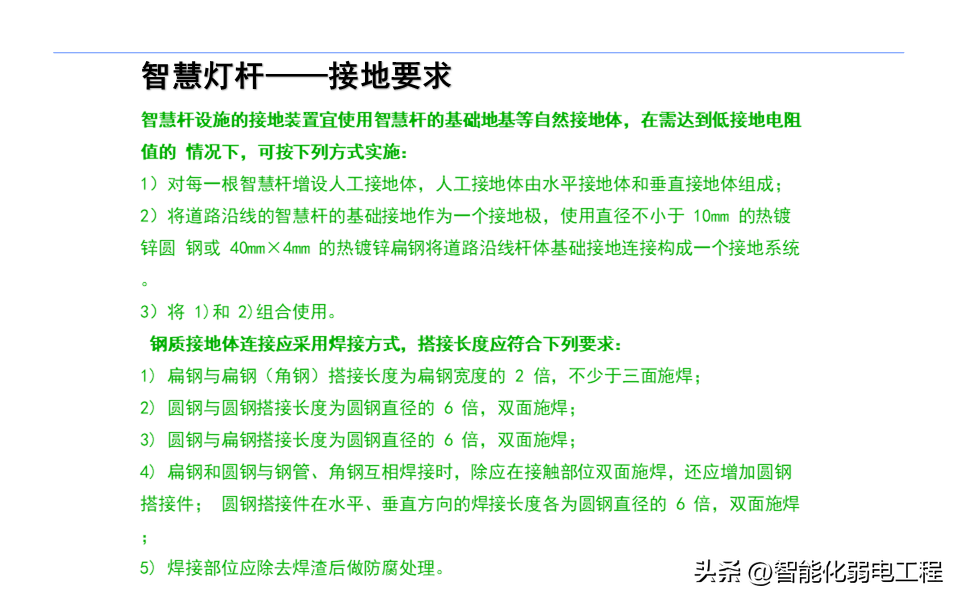 智慧灯杆——接地要求

智慧杆设施的接地装置宜使用智慧杆的基础地基等自然接地体，在需达到低接地电阻值的 情况下，可按下列方式实施：

1）对每一根智慧杆增设人工接地体，人工接地体由水平接地体和垂直接地体组成；

2）将道路沿线的智慧杆的基础接地作为一个接地极，使用直径不小于 10mm 的热镀锌圆 钢或 40mm×4mm 的热镀锌扁钢将道路沿线杆体基础接地连接构成一个接地系统。

3）将 1)和 2)组合使用。

钢质接地体连接应采用焊接方式，搭接长度应符合下列要求：

1) 扁钢与扁钢（角钢）搭接长度为扁钢宽度的 2 倍，不少于三面施焊；

2) 圆钢与圆钢搭接长度为圆钢直径的 6 倍，双面施焊；

3) 圆钢与扁钢搭接长度为圆钢直径的 6 倍，双面施焊；

4) 扁钢和圆钢与钢管、角钢互相焊接时，除应在接触部位双面施焊，还应增加圆钢搭接件； 圆钢搭接件在水平、垂直方向的焊接长度各为圆钢直径的 6 倍，双面施焊；

5) 焊接部位应除去焊渣后做防腐处理。

头条 @智能化弱电工程